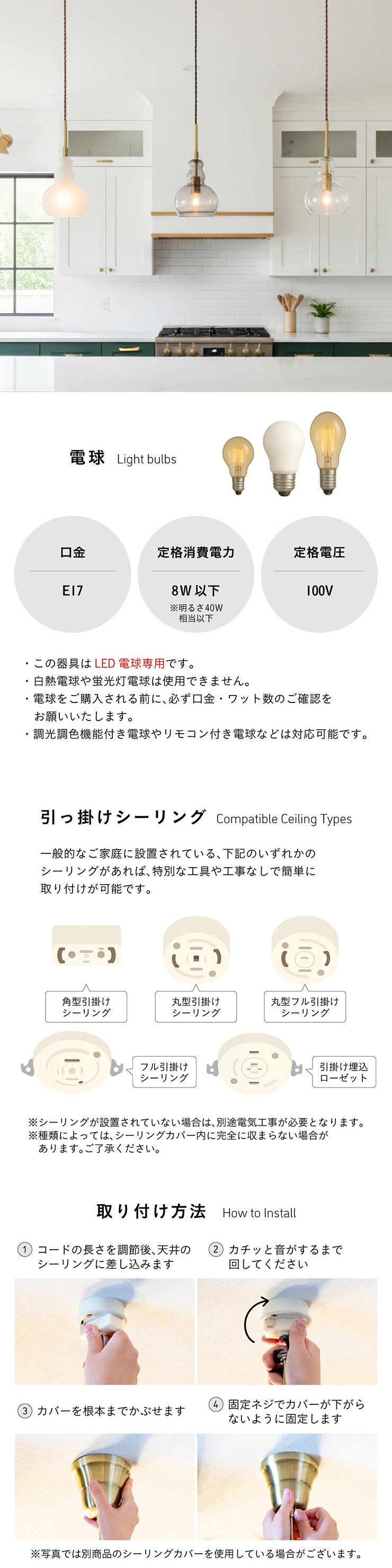 電球 Light bulbs

口金
E17

定格消費電力
8W以下
※明るさ40W相当以下

定格電圧
100V

・この器具はLED電球専用です。
・白熱電球や蛍光灯電球は使用できません。
・電球をご購入される前に、必ず口金・ワット数のご確認をお願いいたします。
・調光調色機能付き電球やリモコン付き電球などは対応可能です。

引っ掛けシーリング Compatible Ceiling Types

一般的なご家庭に設置されている、下記のいずれかのシーリングがあれば、特別な工具や工事なしで簡単に取り付けが可能です。

角型引掛け
シーリング

丸型引掛け
シーリング

丸型フル引掛け
シーリング

フル引掛け
シーリング

引掛け埋込
ローゼット

※シーリングが設置されていない場合は、別途電気工事が必要となります。
※種類によっては、シーリングカバー内に完全に収まらない場合があります。ご了承ください。

取り付け方法 How to Install

1 コードの長さを調節後、天井のシーリングに差し込みます

2 カチッと音がするまで回してください

3 カバーを根本までかぶせます

4 固定ネジでカバーが下がらないように固定します

※写真では別商品のシーリングカバーを使用している場合がございます。